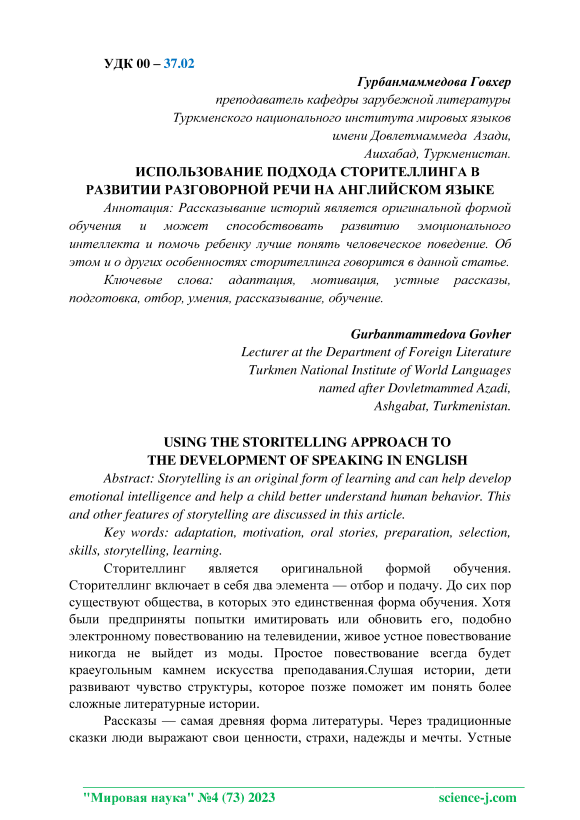 УДК 00 – 37.02

Гурбанмаммедова Говхер
преподаватель кафедры зарубежной литературы
Туркменского национального института мировых языков
имени Довлетмаммеда Азади,
Ашхабад, Туркменистан.

ИСПОЛЬЗОВАНИЕ ПОДХОДА СТОРИТЕЛЛИНГА В РАЗВИТИИ РАЗГОВОРНОЙ РЕЧИ НА АНГЛИЙСКОМ ЯЗЫКЕ

Аннотация: Рассказывание историй является оригинальной формой обучения и может способствовать развитию эмоционального интеллекта и помочь ребенку лучше понять человеческое поведение. Об этом и о других особенностях сторителлинга говорится в данной статье.

Ключевые слова: адаптация, мотивация, устные рассказы, подготовка, отбор, умения, рассказывание, обучение.

Gurbanmammedova Govher
Lecturer at the Department of Foreign Literature
Turkmen National Institute of World Languages
named after Dovletmammed Azadi,
Ashgabat, Turkmenistan.

USING THE STORITELLING APPROACH TO THE DEVELOPMENT OF SPEAKING IN ENGLISH

Abstract: Storytelling is an original form of learning and can help develop emotional intelligence and help a child better understand human behavior. This and other features of storytelling are discussed in this article.

Key words: adaptation, motivation, oral stories, preparation, selection, skills, storytelling, learning.

Сторителлинг является оригинальной формой обучения. Сторителлинг включает в себя два элемента — отбор и подачу. До сих пор существуют общества, в которых это единственная форма обучения. Хотя были предприняты попытки имитировать или обновить его, подобно электронному повествованию на телевидении, живое устное повествование никогда не выйдет из моды. Простое повествование всегда будет краеугольным камнем искусства преподавания.Слушая истории, дети развивают чувство структуры, которое позже поможет им понять более сложные литературные истории.

Рассказы — самая древняя форма литературы. Через традиционные сказки люди выражают свои ценности, страхи, надежды и мечты. Устные

"Мировая наука" №4 (73) 2023 science-j.com